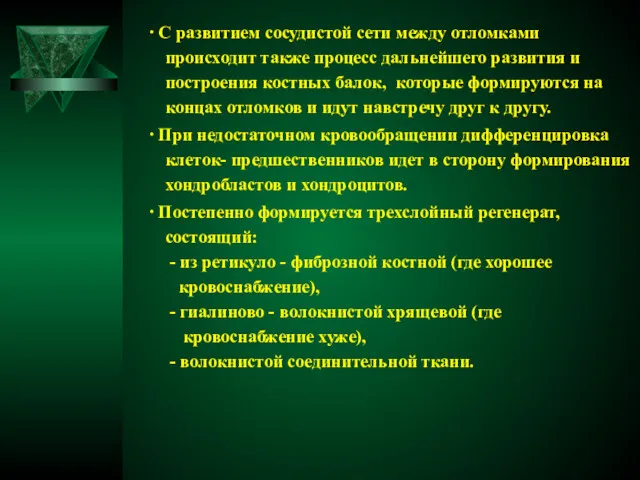 · С развитием сосудистой сети между отломками происходит также процесс дальнейшего развития и построения костных балок, которые формируются на концах отломков и идут навстречу друг к другу.

· При недостаточном кровообращении дифференцировка клеток- предшественников идет в сторону формирования хондробластов и хондроцитов.

· Постепенно формируется трехслойный регенерат, состоящий:
- из ретикуло - фиброзной костной (где хорошее кровоснабжение),
- гиалиново - волокнистой хрящевой (где кровоснабжение хуже),
- волокнистой соединительной ткани.